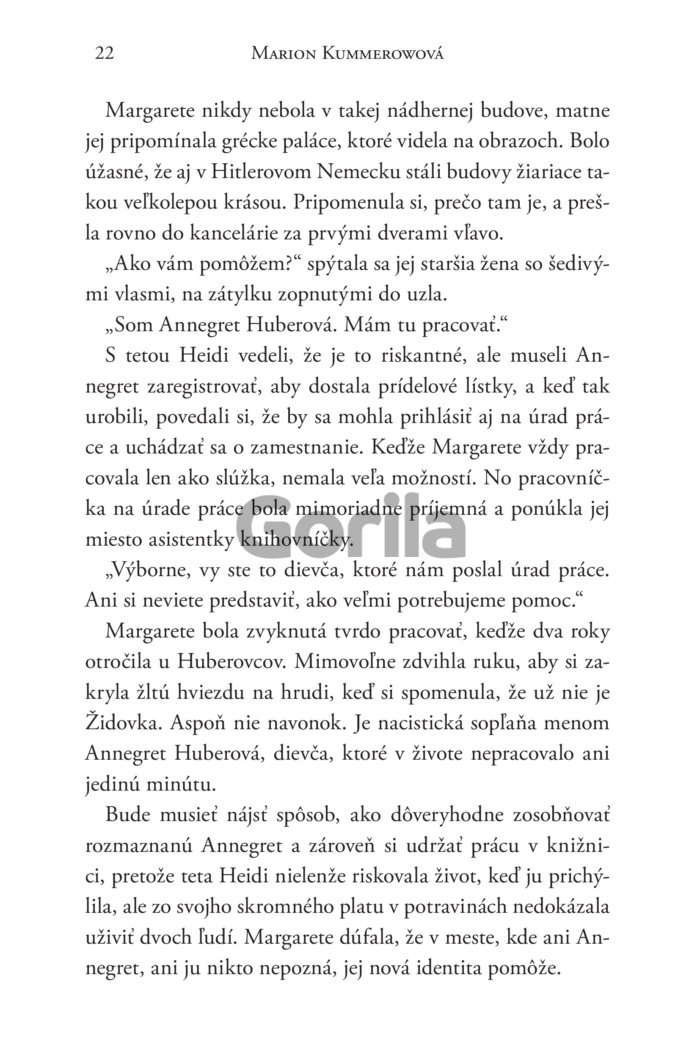 22 Marion Kummerowová

Margarete nikdy nebola v takej nádhernej budove, matne jej pripomínala grécke paláce, ktoré videla na obrazoch. Bolo úžasné, že aj v Hitlerovom Nemecku stáli budovy žiariace takou veľkolepou krásou. Pripomenula si, prečo tam je, a prešla rovno do kancelárie za prvými dverami vľavo.

„Ako vám pomôžem?“ spýtala sa jej staršia žena so šedivými vlasmi, na zátylku zopnutými do uzla.

„Som Annegret Huberová. Mám tu pracovať.“

S tetou Heidi vedeli, že je to riskantné, ale museli Annegret zaregistrovať, aby dostala prídelové lístky, a keď tak urobili, povedali si, že by sa mohla prihlásiť aj na úrad práce a uchádzať sa o zamestnanie. Keďže Margarete vždy pracovala len ako slúžka, nemala veľa možností. No pracovníčka na úrade práce bola mimoriadne príjemná a ponúkla jej miesto asistentky knihovníčky.

Gorila

„Výborne, vy ste to dievča, ktoré nám poslal úrad práce. Ani si neviete predstaviť, ako veľmi potrebujeme pomoc.“

Margarete bola zvyknutá tvrdo pracovať, keďže dva roky otročila u Huberovcov. Mimovoľne zdvihla ruku, aby si zakryla žltú hviezdu na hrudi, keď si spomenula, že už nie je Židovka. Aspoň nie navonok. Je nacistická sopľaňa menom Annegret Huberová, dievča, ktoré v živote nepracovalo ani jedinú minútu.

Bude musieť nájsť spôsob, ako dôveryhodne zosobňovať rozmaznanú Annegret a zároveň si udržať prácu v knižnici, pretože teta Heidi nielenže riskovala život, keď ju prichýlila, ale zo svojho skromného platu v potravinách nedokázala uživiť dvoch ľudí. Margarete dúfala, že v meste, kde ani Annegret, ani ju nikto nepozná, jej nová identita pomôže.